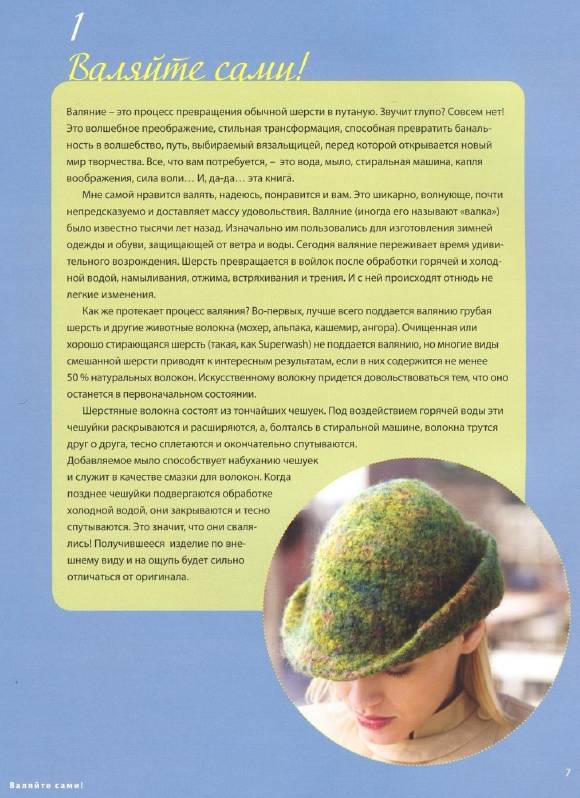 1
Валяйте сами!

Валяние – это процесс превращения обычной шерсти в путаную. Звучит глупо? Совсем нет! Это волшебное преображение, стильная трансформация, способная превратить банальность в волшебство, путь, выбираемый вязальщицей, перед которой открывается новый мир творчества. Все, что вам потребуется, – это вода, мыло, стиральная машина, капля воображения, сила воли… И, да-да… эта книга.

Мне самой нравится валять, надеюсь, понравится и вам. Это шикарно, волнующе, почти непредсказуемо и доставляет массу удовольствия. Валяние (иногда его называют «валка») было известно тысячи лет назад. Изначально им пользовались для изготовления зимней одежды и обуви, защищающей от ветра и воды. Сегодня валяние переживает время удивительного возрождения. Шерсть превращается в войлок после обработки горячей и холодной водой, намыливания, отжима, встряхивания и трения. И с ней происходят отнюдь не легкие изменения.

Как же протекает процесс валяния? Во-первых, лучше всего поддается валянию грубая шерсть и другие животные волокна (мохер, альпака, кашемир, ангора). Очищенная или хорошо стирающаяся шерсть (такая, как Superwash) не поддается валянию, но многие виды смешанной шерсти приводят к интересным результатам, если в них содержится не менее 50 % натуральных волокон. Искусственному волокну придется довольствоваться тем, что оно останется в первоначальном состоянии.

Шерстяные волокна состоят из тончайших чешуек. Под воздействием горячей воды эти чешуйки раскрываются и расширяются, а, болтаясь в стиральной машине, волокна трутся друг о друга, тесно сплетаются и окончательно спутываются. Добавляемое мыло способствует набуханию чешуек и служит в качестве смазки для волокон. Когда позднее чешуйки подвергаются обработке холодной водой, они закрываются и тесно спутываются. Это значит, что они свалялись! Получившееся изделие по внешнему виду и на ощупь будет сильно отличаться от оригинала.

Валяйте сами!

7